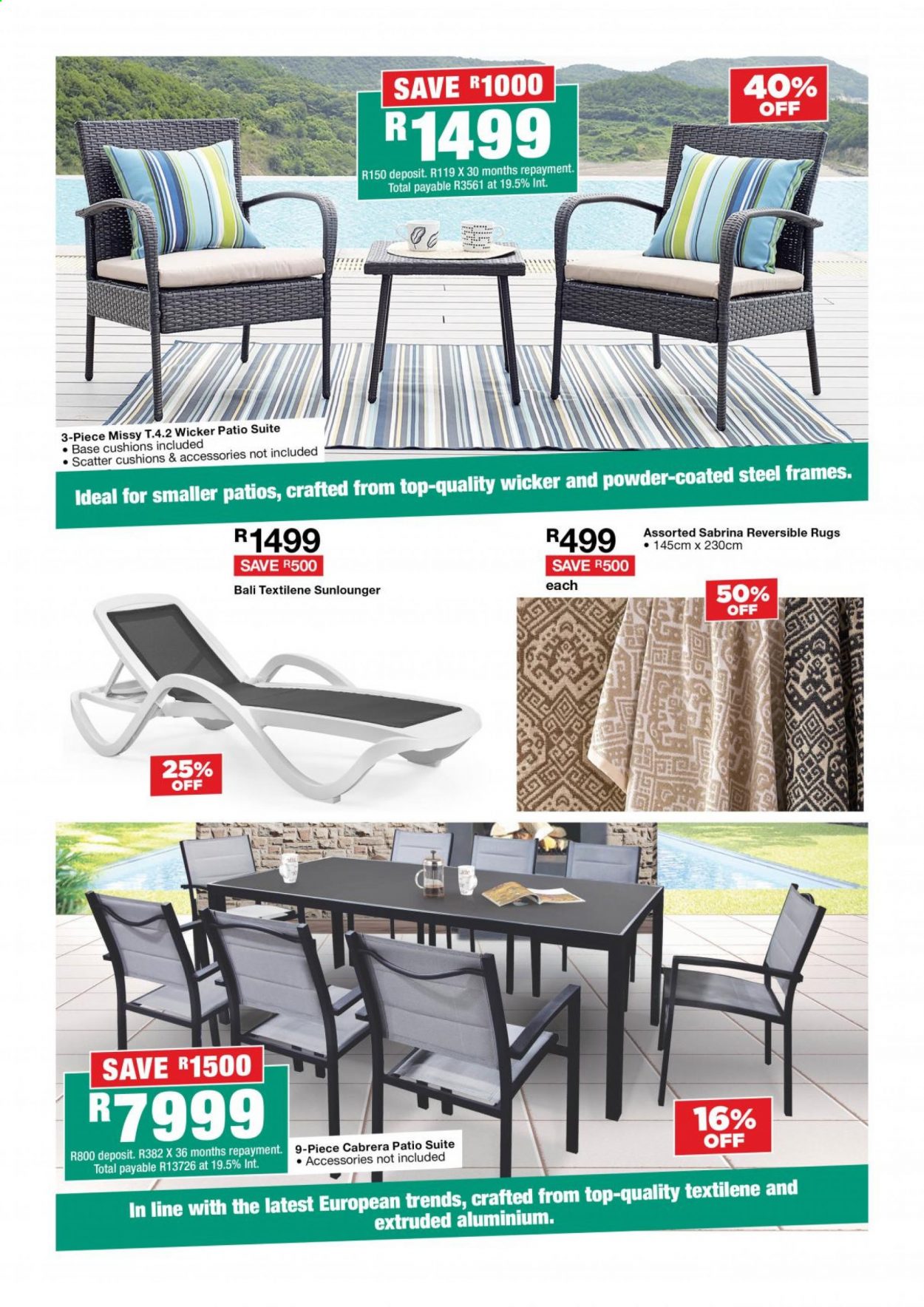 SAVE R1000
R1499
R150 deposit. R119 X 30 months repayment. Total payable R3561 at 19.5% Int.

40% OFF

3-Piece Missy T.4.2 Wicker Patio Suite
• Base cushions included
• Scatter cushions & accessories not included

Ideal for smaller patios, crafted from top-quality wicker and powder-coated steel frames.

R1499
SAVE R500
Bali Textilene Sunlounger

25% OFF

R499
SAVE R500
each

Assorted Sabrina Reversible Rugs
• 145cm x 230cm

50% OFF

SAVE R1500
R7999
R800 deposit. R382 X 36 months repayment. Total payable R13726 at 19.5% Int.

9-Piece Cabrera Patio Suite
• Accessories not included

16% OFF

In line with the latest European trends, crafted from top-quality textilene and extruded aluminium.